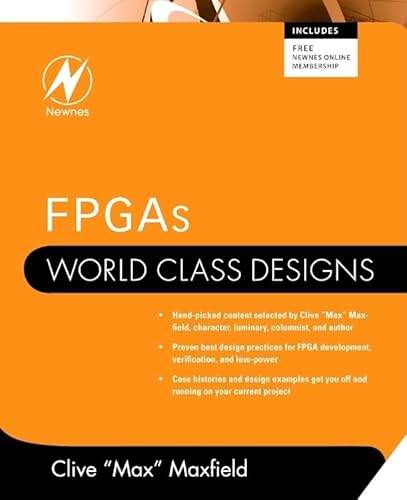 INCLUDES
FREE
NEWNES ONLINE
MEMBERSHIP

Newnes

FPGAs

WORLD CLASS DESIGNS

• Hand-picked content selected by Clive "Max" Maxfield, character, luminary, columnist, and author

• Proven best design practices for FPGA development, verification, and low-power

• Case histories and design examples get you off and running on your current project

Clive "Max" Maxfield